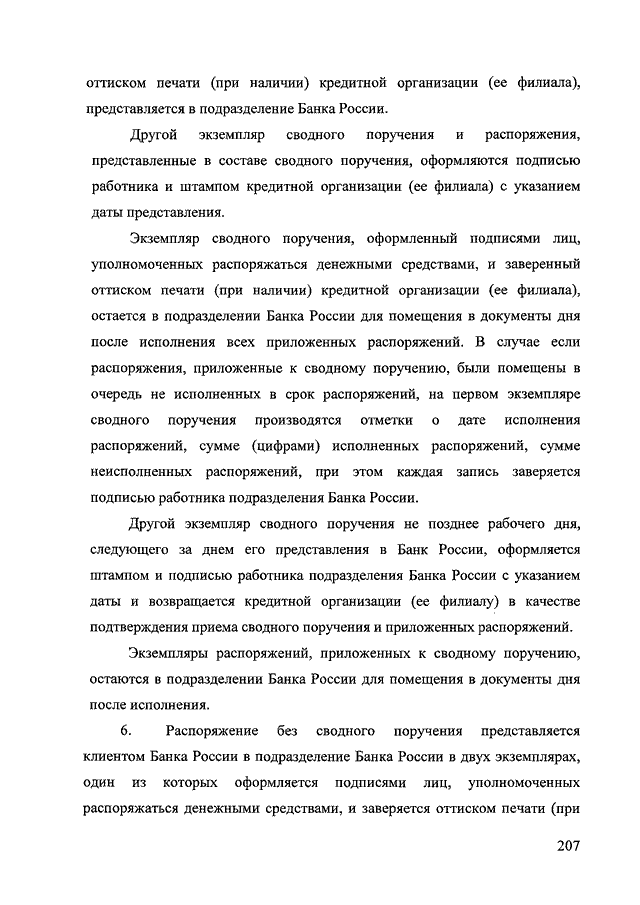 оттиском печати (при наличии) кредитной организации (ее филиала), представляется в подразделение Банка России.

Другой экземпляр сводного поручения и распоряжения, представленные в составе сводного поручения, оформляются подписью работника и штампом кредитной организации (ее филиала) с указанием даты представления.

Экземпляр сводного поручения, оформленный подписями лиц, уполномоченных распоряжаться денежными средствами, и заверенный оттиском печати (при наличии) кредитной организации (ее филиала), остается в подразделении Банка России для помещения в документы дня после исполнения всех приложенных распоряжений. В случае если распоряжения, приложенные к сводному поручению, были помещены в очередь не исполненных в срок распоряжений, на первом экземпляре сводного поручения производятся отметки о дате исполнения распоряжений, сумме (цифрами) исполненных распоряжений, сумме неисполненных распоряжений, при этом каждая запись заверяется подписью работника подразделения Банка России.

Другой экземпляр сводного поручения не позднее рабочего дня, следующего за днем его представления в Банк России, оформляется штампом и подписью работника подразделения Банка России с указанием даты и возвращается кредитной организации (ее филиалу) в качестве подтверждения приема сводного поручения и приложенных распоряжений.

Экземпляры распоряжений, приложенных к сводному поручению, остаются в подразделении Банка России для помещения в документы дня после исполнения.

6. Распоряжение без сводного поручения представляется клиентом Банка России в подразделение Банка России в двух экземплярах, один из которых оформляется подписями лиц, уполномоченных распоряжаться денежными средствами, и заверяется оттиском печати (при

207